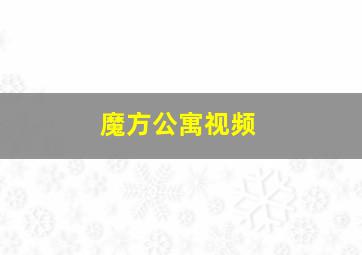 魔方公寓视频